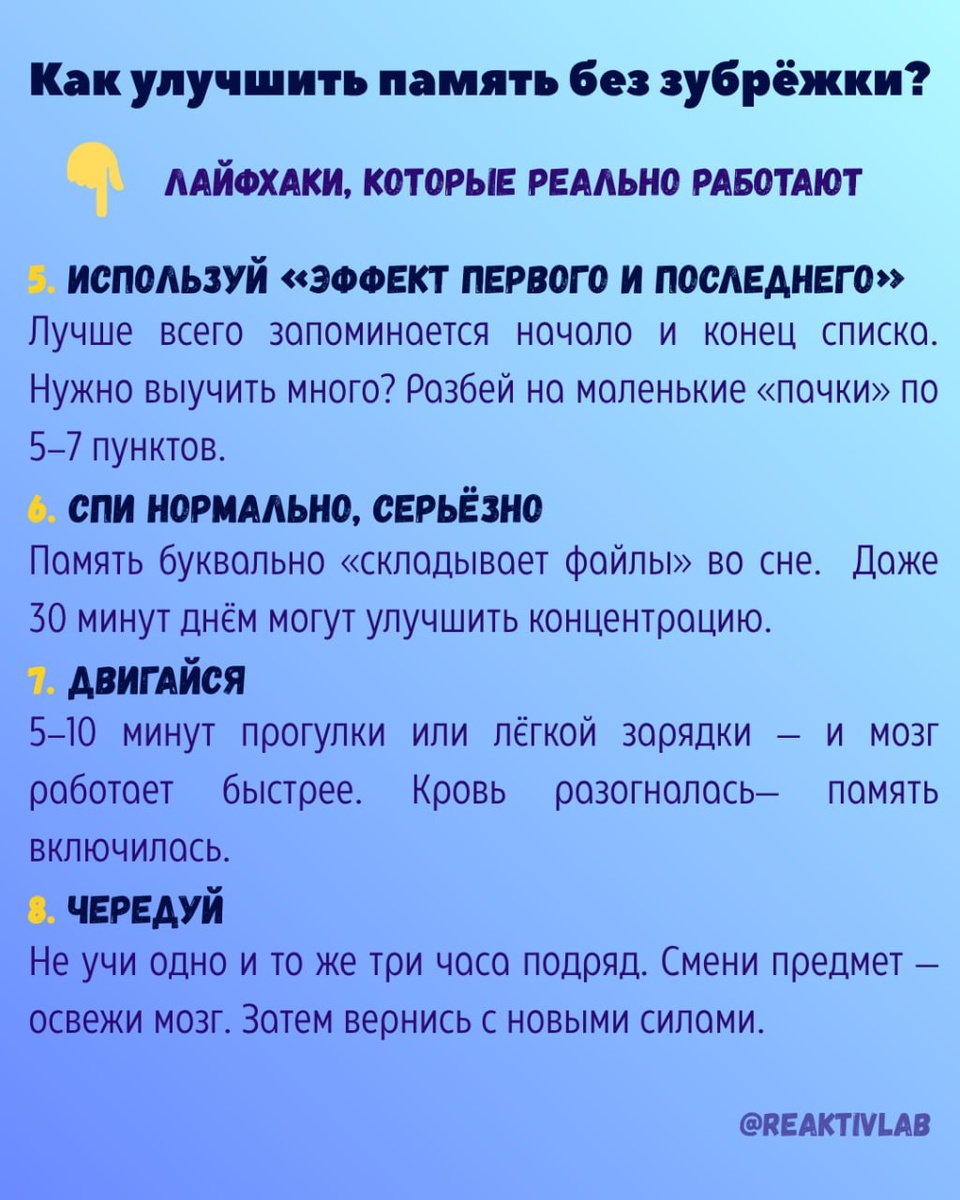 Как улучшить память без зубрёжки?

ЛАЙФХАКИ, КОТОРЫЕ РЕАЛЬНО РАБОТАЮТ

5. ИСПОЛЬЗУЙ «ЭФФЕКТ ПЕРВОГО И ПОСЛЕДНЕГО»
Лучше всего запоминается начало и конец списка. Нужно выучить много? Разбей на маленькие «пачки» по 5–7 пунктов.

6. СПИ НОРМАЛЬНО, СЕРЬЁЗНО
Память буквально «складывает файлы» во сне. Даже 30 минут днём могут улучшить концентрацию.

7. ДВИГАЙСЯ
5–10 минут прогулки или лёгкой зарядки — и мозг работает быстрее. Кровь разогналась— память включилась.

8. ЧЕРЕДУЙ
Не учи одно и то же три часа подряд. Смени предмет — освежи мозг. Затем вернись с новыми силами.

@REAKTIVLAB